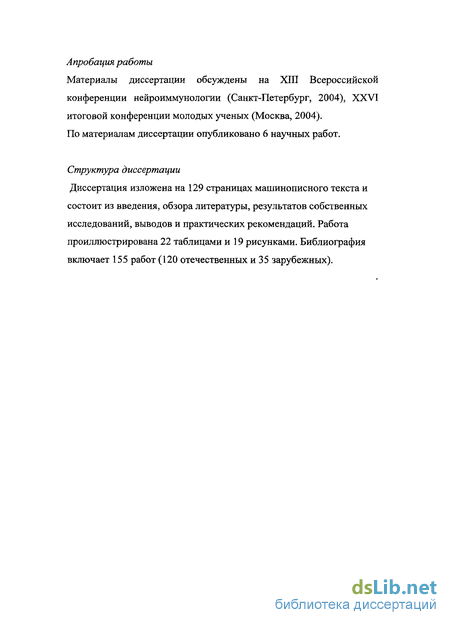 Апробация работы

Материалы диссертации обсуждены на XIII Всероссийской конференции нейроиммунологии (Санкт-Петербург, 2004), XXVI итоговой конференции молодых ученых (Москва, 2004).

По материалам диссертации опубликовано 6 научных работ.

Структура диссертации

Диссертация изложена на 129 страницах машинописного текста и состоит из введения, обзора литературы, результатов собственных исследований, выводов и практических рекомендаций. Работа проиллюстрирована 22 таблицами и 19 рисунками. Библиография включает 155 работ (120 отечественных и 35 зарубежных).

dsLib.net
библиотека диссертаций